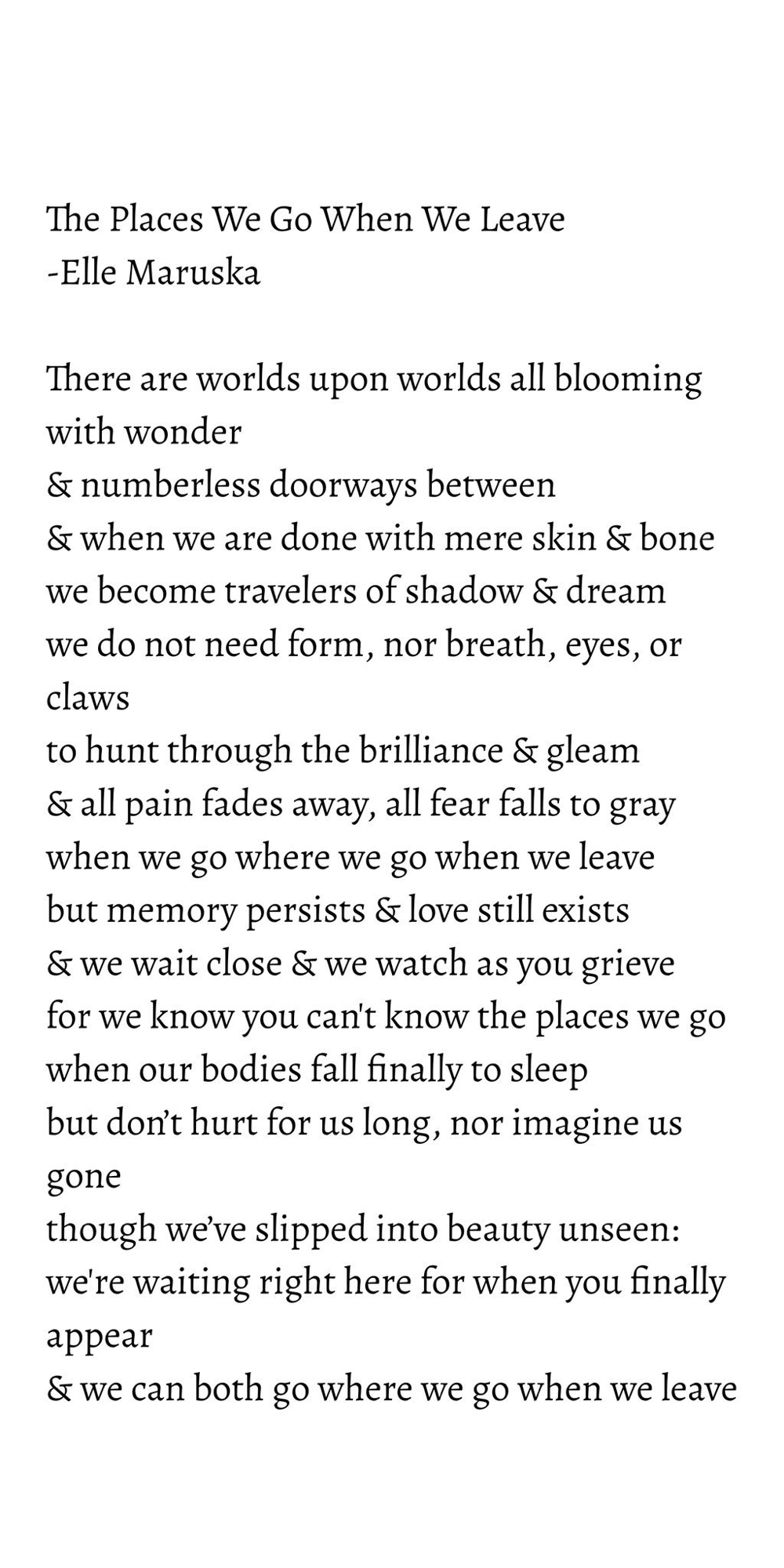 The Places We Go When We Leave
-Elle Maruska

There are worlds upon worlds all blooming with wonder
& numberless doorways between
& when we are done with mere skin & bone
we become travelers of shadow & dream
we do not need form, nor breath, eyes, or claws
to hunt through the brilliance & gleam
& all pain fades away, all fear falls to gray
when we go where we go when we leave
but memory persists & love still exists
& we wait close & we watch as you grieve
for we know you can't know the places we go
when our bodies fall finally to sleep
but don't hurt for us long, nor imagine us gone
though we've slipped into beauty unseen:
we're waiting right here for when you finally appear
& we can both go where we go when we leave